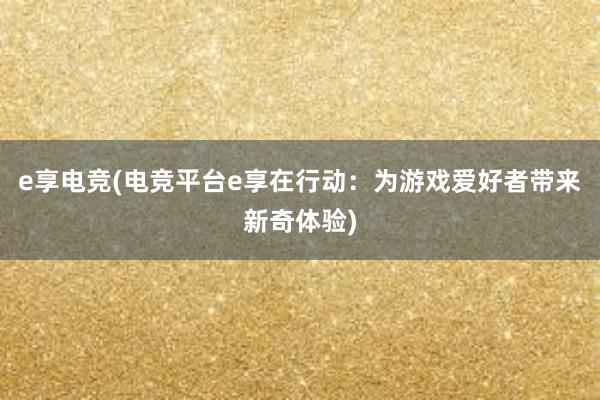 e享电竞(电竞平台e享在行动：为游戏爱好者带来新奇体验)